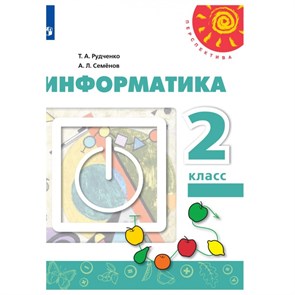 ПЕРСПЕКТИВА

Т. А. Рудченко
А. Л. Семёнов

ИНФОРМАТИКА

2
класс